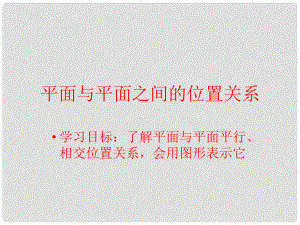 平面与平面之间的位置关系

• 学习目标：了解平面与平面平行、相交位置关系，会用图形表示它